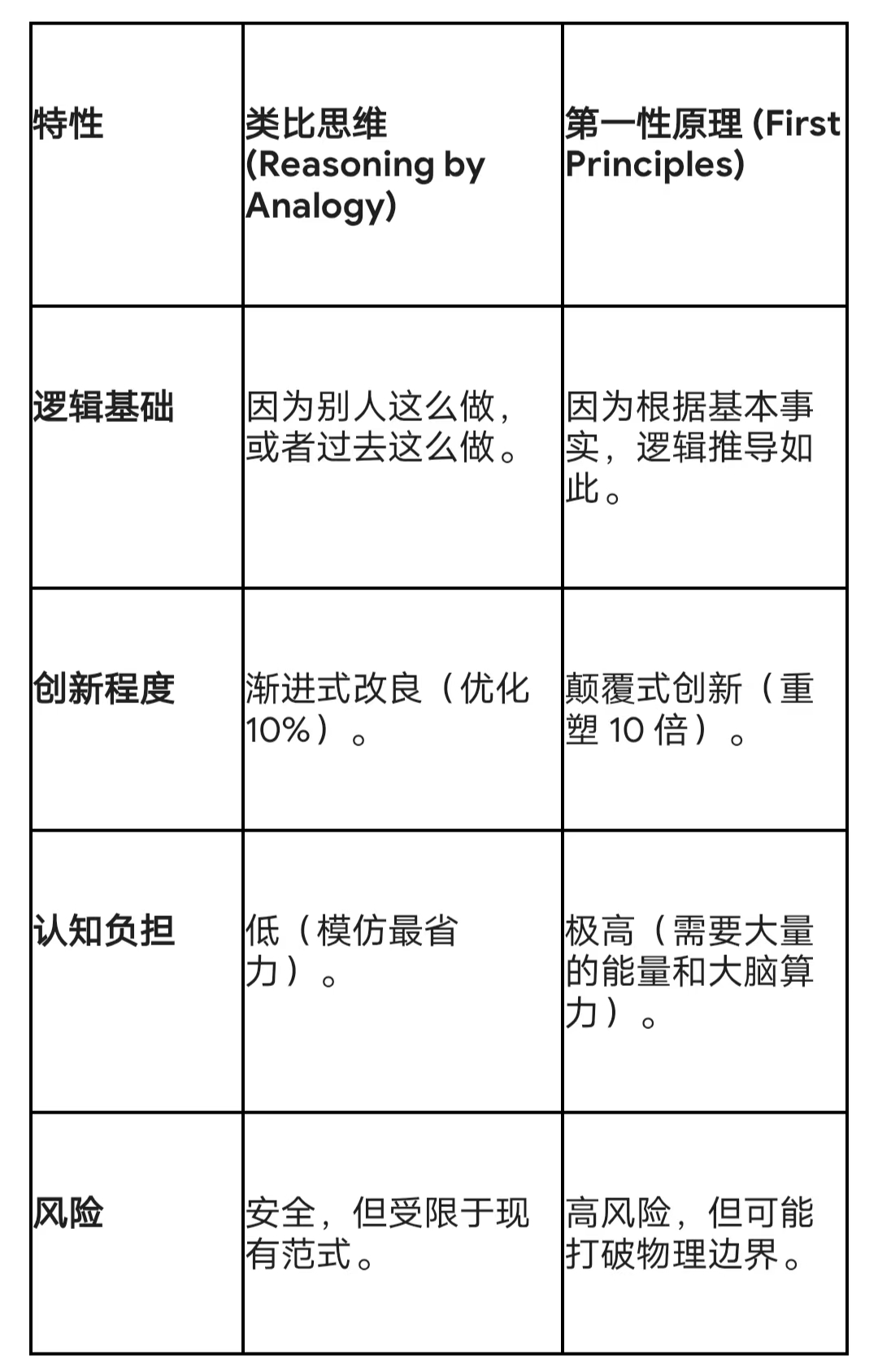 | 特性 | 类比思维 (Reasoning by Analogy) | 第一性原理 (First Principles) |
|---|---|---|
| 逻辑基础 | 因为别人这么做，或者过去这么做。 | 因为根据基本事实，逻辑推导如此。 |
| 创新程度 | 渐进式改良（优化 10%）。 | 颠覆式创新（重塑 10 倍）。 |
| 认知负担 | 低（模仿最省力）。 | 极高（需要大量的能量和大脑算力）。 |
| 风险 | 安全，但受限于现有范式。 | 高风险，但可能打破物理边界。 |